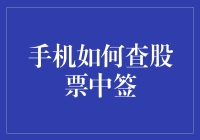 手机如何查股票中签